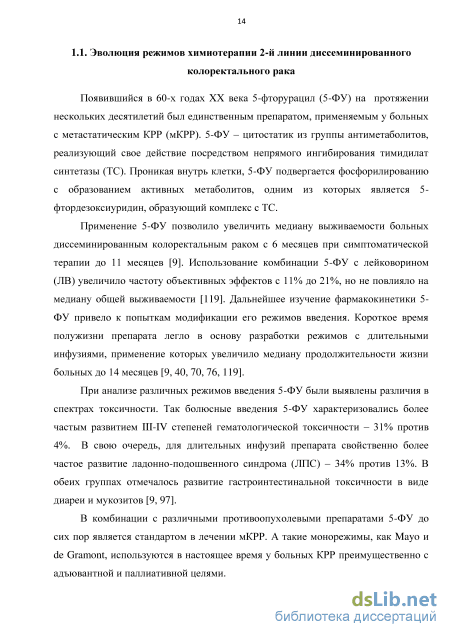 14

1.1. Эволюция режимов химиотерапии 2-й линии диссеминированного колоректального рака

Появившийся в 60-х годах XX века 5-фторурацил (5-ФУ) на протяжении нескольких десятилетий был единственным препаратом, применяемым у больных с метастатическим КРР (мКРР). 5-ФУ – цитостатик из группы антиметаболитов, реализующий свое действие посредством непрямого ингибирования тимидилат синтетазы (ТС). Проникая внутрь клетки, 5-ФУ подвергается фосфорилированию с образованием активных метаболитов, одним из которых является 5-фтордезоксиуридин, образующий комплекс с ТС.

Применение 5-ФУ позволило увеличить медиану выживаемости больных диссеминированным колоректальным раком с 6 месяцев при симптоматической терапии до 11 месяцев [9]. Использование комбинации 5-ФУ с лейковорином (ЛВ) увеличило частоту объективных эффектов с 11% до 21%, но не повлияло на медиану общей выживаемости [119]. Дальнейшее изучение фармакокинетики 5-ФУ привело к попыткам модификации его режимов введения. Короткое время полужизни препарата легло в основу разработки режимов с длительными инфузиями, применение которых увеличило медиану продолжительности жизни больных до 14 месяцев [9, 40, 70, 76, 119].

При анализе различных режимов введения 5-ФУ были выявлены различия в спектрах токсичности. Так болюсные введения 5-ФУ характеризовались более частым развитием III-IV степеней гематологической токсичности – 31% против 4%. В свою очередь, для длительных инфузий препарата свойственно более частое развитие ладонно-подошвенного синдрома (ЛПС) – 34% против 13%. В обеих группах отмечалось развитие гастроинтестинальной токсичности в виде диареи и мукозитов [9, 97].

В комбинации с различными противоопухолевыми препаратами 5-ФУ до сих пор является стандартом в лечении мКРР. А такие монорежимы, как Mayo и de Gramont, используются в настоящее время у больных КРР преимущественно с адъювантной и паллиативной целями.

dsLib.net
библиотека диссертаций